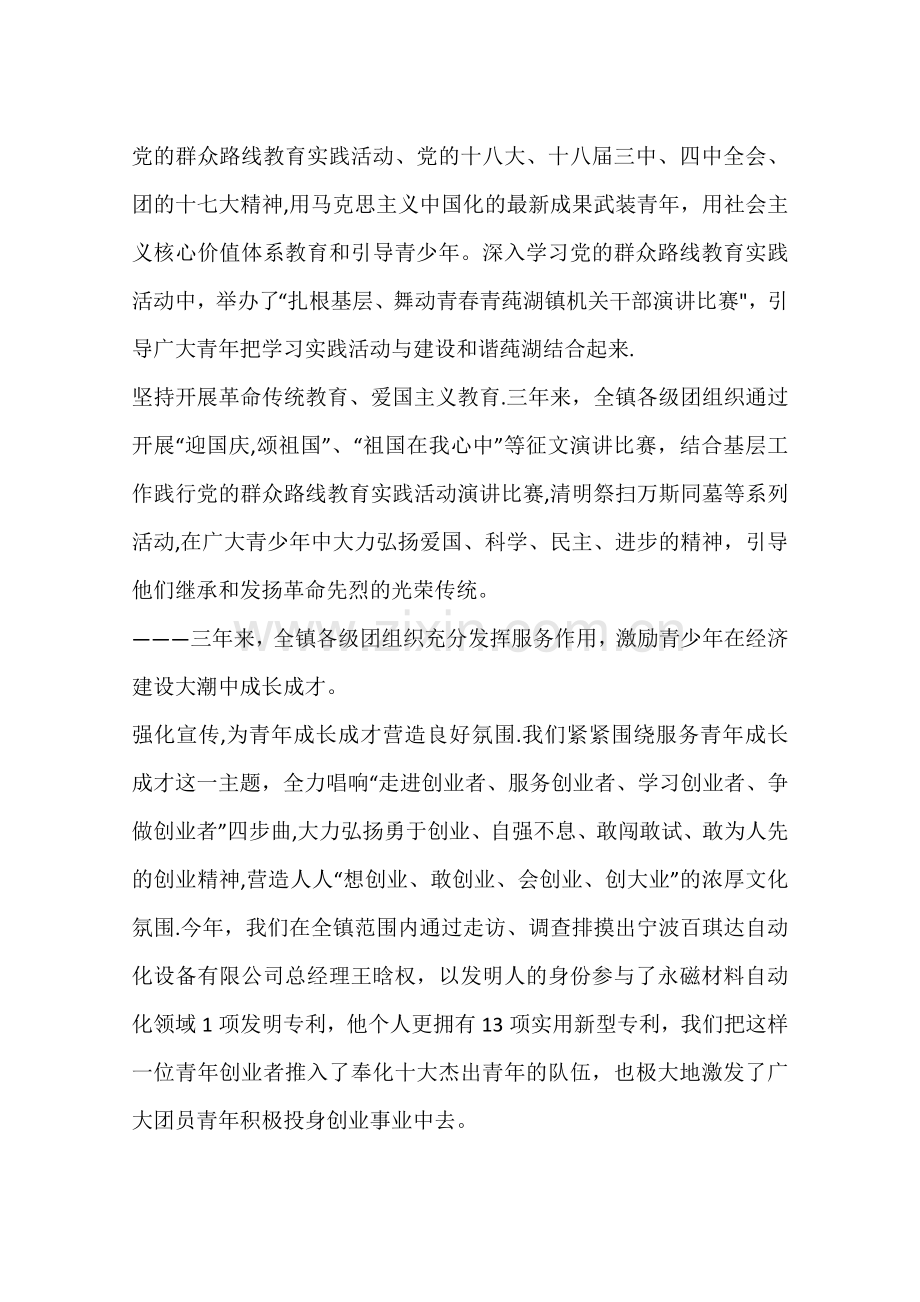 党的群众路线教育实践活动、党的十八大、十八届三中、四中全会、团的十七大精神,用马克思主义中国化的最新成果武装青年，用社会主义核心价值体系教育和引导青少年。深入学习党的群众路线教育实践活动中，举办了“扎根基层、舞动青春青莼湖镇机关干部演讲比赛”，引导广大青年把学习实践活动与建设和谐莼湖结合起来.

坚持开展革命传统教育、爱国主义教育.三年来，全镇各级团组织通过开展“迎国庆,颂祖国”、“祖国在我心中”等征文演讲比赛，结合基层工作践行党的群众路线教育实践活动演讲比赛,清明祭扫万斯同墓等系列活动,在广大青少年中大力弘扬爱国、科学、民主、进步的精神，引导他们继承和发扬革命先烈的光荣传统。

———三年来，全镇各级团组织充分发挥服务作用，激励青少年在经济建设大潮中成长成才。

强化宣传,为青年成长成才营造良好氛围.我们紧紧围绕服务青年成长成才这一主题，全力唱响“走进创业者、服务创业者、学习创业者、争做创业者”四步曲,大力弘扬勇于创业、自强不息、敢闯敢试、敢为人先的创业精神,营造人人“想创业、敢创业、会创业、创大业”的浓厚文化氛围.今年，我们在全镇范围内通过走访、调查排摸出宁波百琪达自动化设备有限公司总经理王晗权，以发明人的身份参与了永磁材料自动化领域1项发明专利，他个人更拥有13项实用新型专利，我们把这样一位青年创业者推入了奉化十大杰出青年的队伍，也极大地激发了广大团员青年积极投身创业事业中去。

www.zixin.com.cn